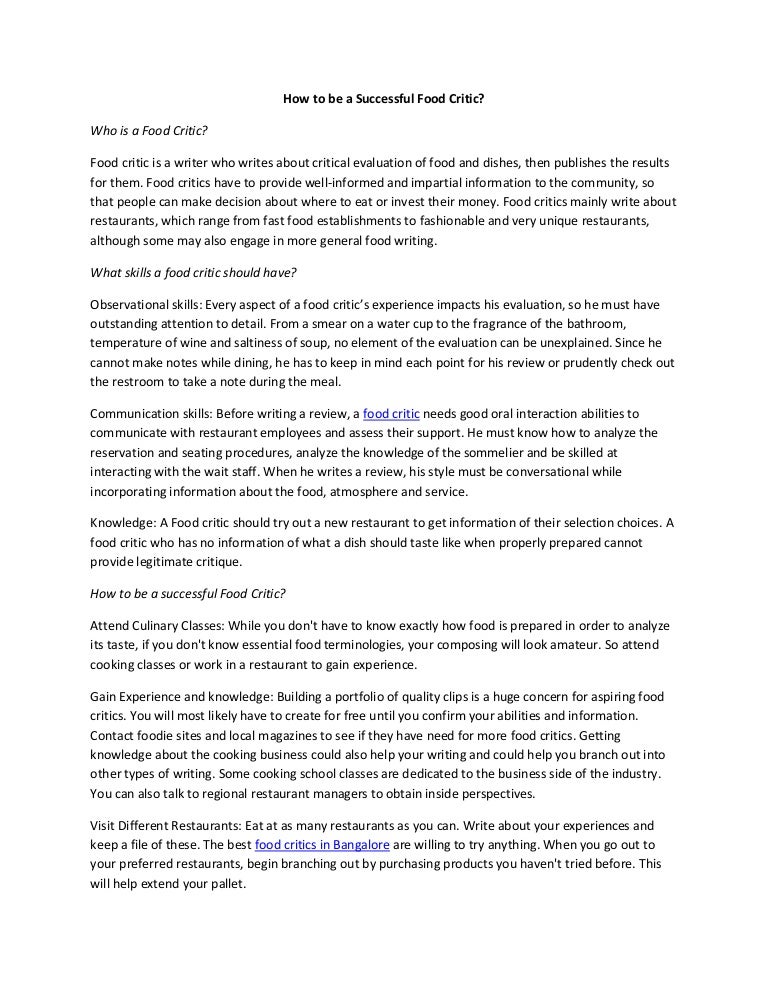 How to be a Successful Food Critic?

Who is a Food Critic?

Food critic is a writer who writes about critical evaluation of food and dishes, then publishes the results for them. Food critics have to provide well-informed and impartial information to the community, so that people can make decision about where to eat or invest their money. Food critics mainly write about restaurants, which range from fast food establishments to fashionable and very unique restaurants, although some may also engage in more general food writing.

What skills a food critic should have?

Observational skills: Every aspect of a food critic's experience impacts his evaluation, so he must have outstanding attention to detail. From a smear on a water cup to the fragrance of the bathroom, temperature of wine and saltiness of soup, no element of the evaluation can be unexplained. Since he cannot make notes while dining, he has to keep in mind each point for his review or prudently check out the restroom to take a note during the meal.

Communication skills: Before writing a review, a food critic needs good oral interaction abilities to communicate with restaurant employees and assess their support. He must know how to analyze the reservation and seating procedures, analyze the knowledge of the sommelier and be skilled at interacting with the wait staff. When he writes a review, his style must be conversational while incorporating information about the food, atmosphere and service.

Knowledge: A Food critic should try out a new restaurant to get information of their selection choices. A food critic who has no information of what a dish should taste like when properly prepared cannot provide legitimate critique.

How to be a successful Food Critic?

Attend Culinary Classes: While you don't have to know exactly how food is prepared in order to analyze its taste, if you don't know essential food terminologies, your composing will look amateur. So attend cooking classes or work in a restaurant to gain experience.

Gain Experience and knowledge: Building a portfolio of quality clips is a huge concern for aspiring food critics. You will most likely have to create for free until you confirm your abilities and information. Contact foodie sites and local magazines to see if they have need for more food critics. Getting knowledge about the cooking business could also help your writing and could help you branch out into other types of writing. Some cooking school classes are dedicated to the business side of the industry. You can also talk to regional restaurant managers to obtain inside perspectives.

Visit Different Restaurants: Eat at as many restaurants as you can. Write about your experiences and keep a file of these. The best food critics in Bangalore are willing to try anything. When you go out to your preferred restaurants, begin branching out by purchasing products you haven't tried before. This will help extend your pallet.